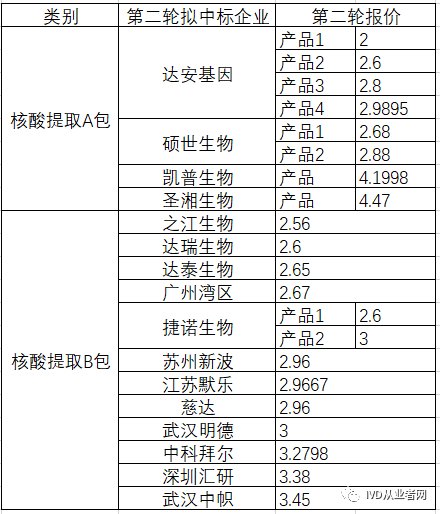 | 类别 | 第二轮拟中标企业 | 第二轮报价 | |
|---|---|---|---|
| 核酸提取A包 | 达安基因 | 产品1 | 2 |
| | | 产品2 | 2.6 |
| | | 产品3 | 2.8 |
| | | 产品4 | 2.9895 |
| | 硕世生物 | 产品1 | 2.68 |
| | | 产品2 | 2.88 |
| | 凯普生物 | 产品 | 4.1998 |
| | 圣湘生物 | 产品 | 4.47 |
| 核酸提取B包 | 之江生物 | 2.56 | |
| | 达瑞生物 | 2.6 | |
| | 达泰生物 | 2.65 | |
| | 广州湾区 | 2.67 | |
| | 捷诺生物 | 产品1 | 2.6 |
| | | 产品2 | 3 |
| | 苏州新波 | 2.96 | |
| | 江苏默乐 | 2.9667 | |
| | 慈达 | 2.96 | |
| | 武汉明德 | 3 | |
| | 中科拜尔 | 3.2798 | |
| | 深圳汇研 | 3.38 | |
| | 武汉中帜 | 3.45 | |

IVD从业者网